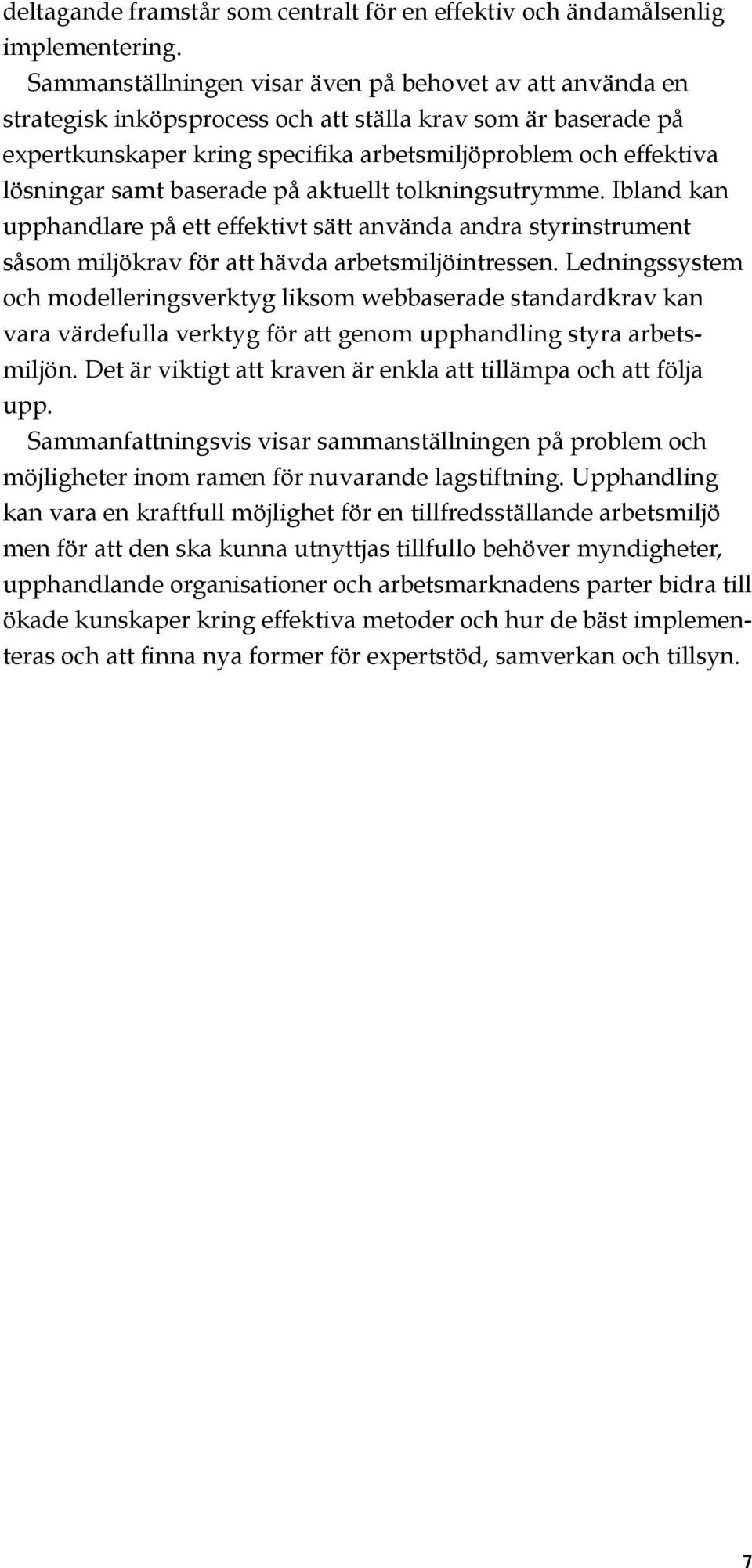 deltagande framstår som centralt för en effektiv och ändamålsenlig implementering.

Sammanställningen visar även på behovet av att använda en strategisk inköpsprocess och att ställa krav som är baserade på expertkunskaper kring specifika arbetsmiljöproblem och effektiva lösningar samt baserade på aktuellt tolkningsutrymme. Ibland kan upphandlare på ett effektivt sätt använda andra styrinstrument såsom miljökrav för att hävda arbetsmiljöintressen. Ledningssystem och modelleringsverktyg liksom webbaserade standardkrav kan vara värdefulla verktyg för att genom upphandling styra arbetsmiljön. Det är viktigt att kraven är enkla att tillämpa och att följa upp.

Sammanfattningsvis visar sammanställningen på problem och möjligheter inom ramen för nuvarande lagstiftning. Upphandling kan vara en kraftfull möjlighet för en tillfredsställande arbetsmiljö men för att den ska kunna utnyttjas tillfullo behöver myndigheter, upphandlande organisationer och arbetsmarknadens parter bidra till ökade kunskaper kring effektiva metoder och hur de bäst implementeras och att finna nya former för expertstöd, samverkan och tillsyn.

7